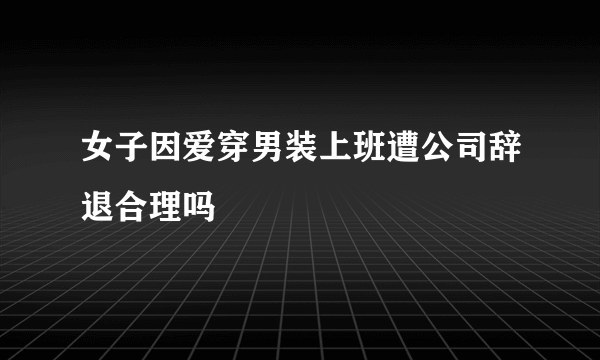 女子因爱穿男装上班遭公司辞退合理吗